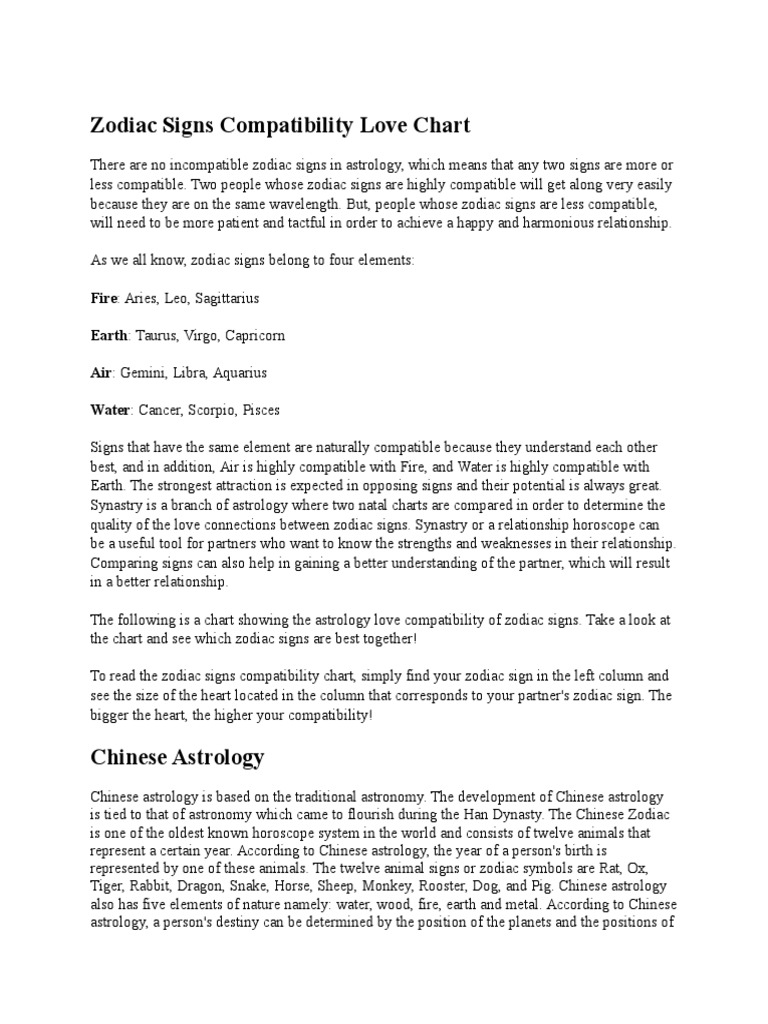 Zodiac Signs Compatibility Love Chart

There are no incompatible zodiac signs in astrology, which means that any two signs are more or less compatible. Two people whose zodiac signs are highly compatible will get along very easily because they are on the same wavelength. But, people whose zodiac signs are less compatible, will need to be more patient and tactful in order to achieve a happy and harmonious relationship.

As we all know, zodiac signs belong to four elements:

Fire: Aries, Leo, Sagittarius

Earth: Taurus, Virgo, Capricorn

Air: Gemini, Libra, Aquarius

Water: Cancer, Scorpio, Pisces

Signs that have the same element are naturally compatible because they understand each other best, and in addition, Air is highly compatible with Fire, and Water is highly compatible with Earth. The strongest attraction is expected in opposing signs and their potential is always great. Synastry is a branch of astrology where two natal charts are compared in order to determine the quality of the love connections between zodiac signs. Synastry or a relationship horoscope can be a useful tool for partners who want to know the strengths and weaknesses in their relationship. Comparing signs can also help in gaining a better understanding of the partner, which will result in a better relationship.

The following is a chart showing the astrology love compatibility of zodiac signs. Take a look at the chart and see which zodiac signs are best together!

To read the zodiac signs compatibility chart, simply find your zodiac sign in the left column and see the size of the heart located in the column that corresponds to your partner's zodiac sign. The bigger the heart, the higher your compatibility!

Chinese Astrology

Chinese astrology is based on the traditional astronomy. The development of Chinese astrology is tied to that of astronomy which came to flourish during the Han Dynasty. The Chinese Zodiac is one of the oldest known horoscope system in the world and consists of twelve animals that represent a certain year. According to Chinese astrology, the year of a person's birth is represented by one of these animals. The twelve animal signs or zodiac symbols are Rat, Ox, Tiger, Rabbit, Dragon, Snake, Horse, Sheep, Monkey, Rooster, Dog, and Pig. Chinese astrology also has five elements of nature namely: water, wood, fire, earth and metal. According to Chinese astrology, a person's destiny can be determined by the position of the planets and the positions of